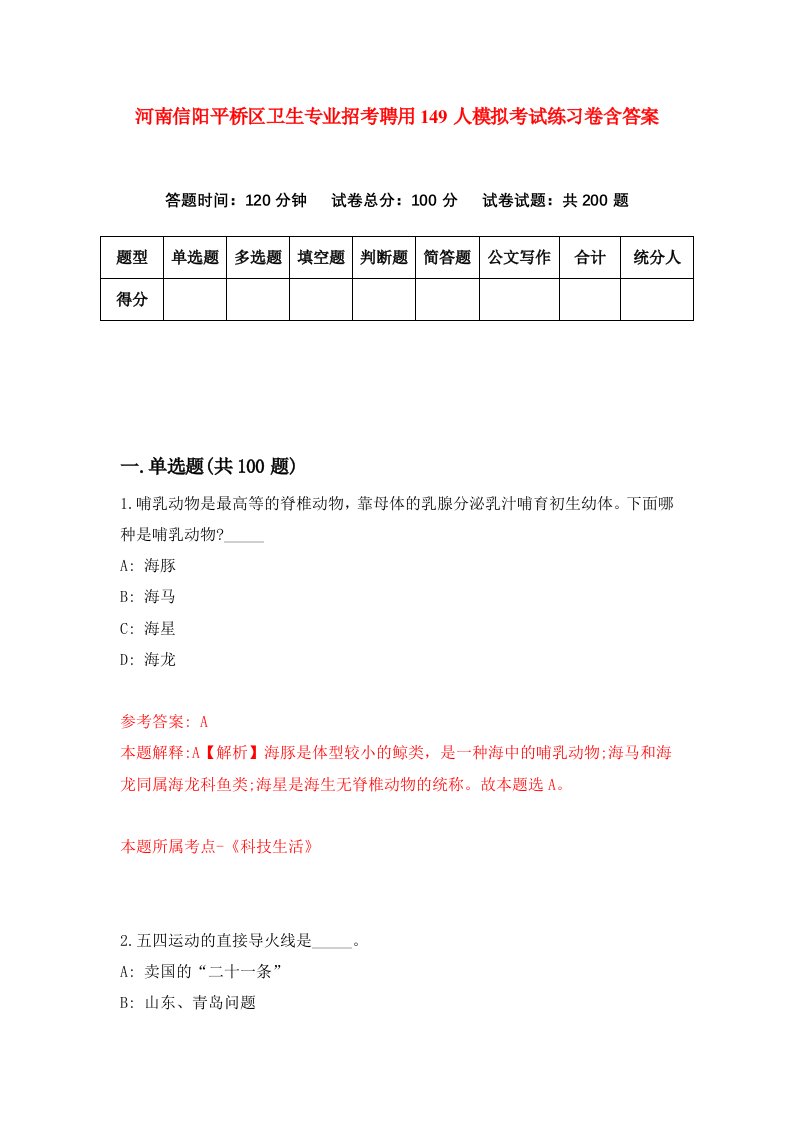 河南信阳平桥区卫生专业招考聘用149人模拟考试练习卷含答案

答题时间：120分钟　试卷总分：100分　试卷试题：共200题

| 题型 | 单选题 | 多选题 | 填空题 | 判断题 | 简答题 | 公文写作 | 合计 | 统分人 |
|---|---|---|---|---|---|---|---|---|
| 得分 |  |  |  |  |  |  |  |  |

一.单选题(共100题)

1.哺乳动物是最高等的脊椎动物，靠母体的乳腺分泌乳汁哺育初生幼体。下面哪种是哺乳动物?_____

A: 海豚

B: 海马

C: 海星

D: 海龙

参考答案: A

本题解释:A【解析】海豚是体型较小的鲸类，是一种海中的哺乳动物;海马和海龙同属海龙科鱼类;海星是海生无脊椎动物的统称。故本题选A。

本题所属考点-《科技生活》

2.五四运动的直接导火线是_____。

A: 卖国的“二十一条”

B: 山东、青岛问题